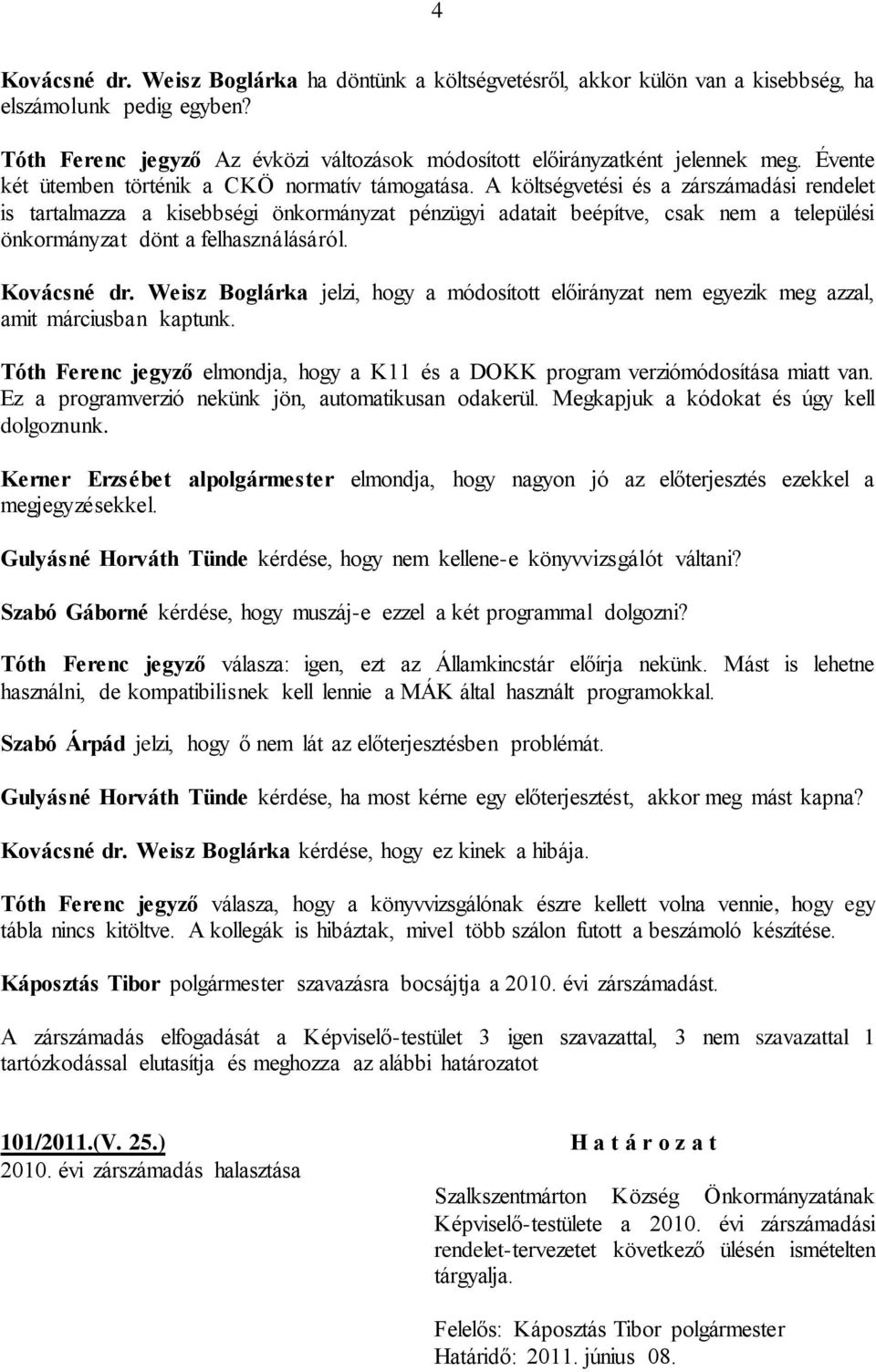 4

Kovácsné dr. Weisz Boglárka ha döntünk a költségvetésről, akkor külön van a kisebbség, ha elszámolunk pedig egyben?

Tóth Ferenc jegyző Az évközi változások módosított előirányzatként jelennek meg. Évente két ütemben történik a CKÖ normatív támogatása. A költségvetési és a zárszámadási rendelet is tartalmazza a kisebbségi önkormányzat pénzügyi adatait beépítve, csak nem a települési önkormányzat dönt a felhasználásáról.

Kovácsné dr. Weisz Boglárka jelzi, hogy a módosított előirányzat nem egyezik meg azzal, amit márciusban kaptunk.

Tóth Ferenc jegyző elmondja, hogy a K11 és a DOKK program verziómódosítása miatt van. Ez a programverzió nekünk jön, automatikusan odakerül. Megkapjuk a kódokat és úgy kell dolgoznunk.

Kerner Erzsébet alpolgármester elmondja, hogy nagyon jó az előterjesztés ezekkel a megjegyzésekkel.

Gulyásné Horváth Tünde kérdése, hogy nem kellene-e könyvvizsgálót váltani?

Szabó Gáborné kérdése, hogy muszáj-e ezzel a két programmal dolgozni?

Tóth Ferenc jegyző válasza: igen, ezt az Államkincstár előírja nekünk. Mást is lehetne használni, de kompatibilisnek kell lennie a MÁK által használt programokkal.

Szabó Árpád jelzi, hogy ő nem lát az előterjesztésben problémát.

Gulyásné Horváth Tünde kérdése, ha most kérne egy előterjesztést, akkor meg mást kapna?

Kovácsné dr. Weisz Boglárka kérdése, hogy ez kinek a hibája.

Tóth Ferenc jegyző válasza, hogy a könyvvizsgálónak észre kellett volna vennie, hogy egy tábla nincs kitöltve. A kollegák is hibáztak, mivel több szálon futott a beszámoló készítése.

Káposztás Tibor polgármester szavazásra bocsájtja a 2010. évi zárszámadást.

A zárszámadás elfogadását a Képviselő-testület 3 igen szavazattal, 3 nem szavazattal 1 tartózkodással elutasítja és meghozza az alábbi határozatot

101/2011.(V. 25.)
2010. évi zárszámadás halasztása

H a t á r o z a t

Szalkszentmárton Község Önkormányzatának Képviselő-testülete a 2010. évi zárszámadási rendelet-tervezetet következő ülésén ismételten tárgyalja.

Felelős: Káposztás Tibor polgármester
Határidő: 2011. június 08.